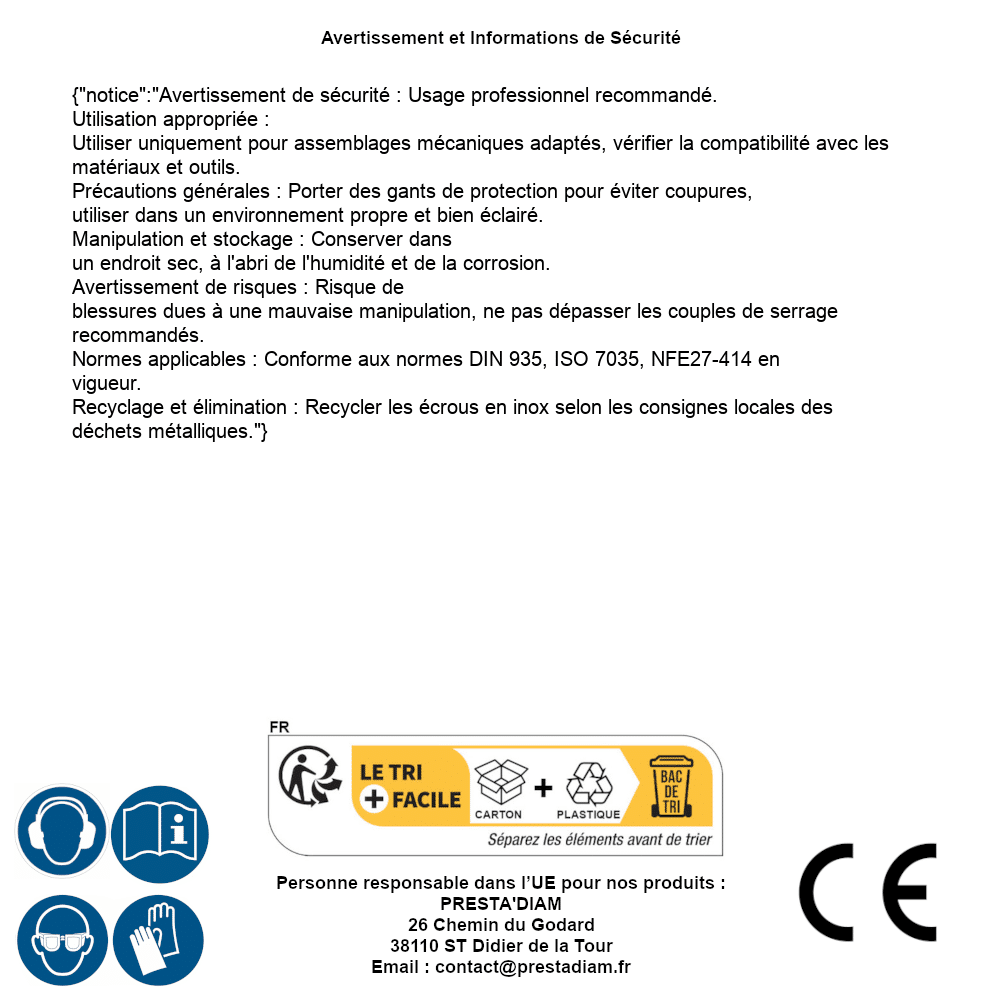 Avertissement et Informations de Sécurité

{"notice":"Avertissement de sécurité : Usage professionnel recommandé.
Utilisation appropriée :
Utiliser uniquement pour assemblages mécaniques adaptés, vérifier la compatibilité avec les matériaux et outils.
Précautions générales : Porter des gants de protection pour éviter coupures, utiliser dans un environnement propre et bien éclairé.
Manipulation et stockage : Conserver dans un endroit sec, à l'abri de l'humidité et de la corrosion.
Avertissement de risques : Risque de blessures dues à une mauvaise manipulation, ne pas dépasser les couples de serrage recommandés.
Normes applicables : Conforme aux normes DIN 935, ISO 7035, NFE27-414 en vigueur.
Recyclage et élimination : Recycler les écrous en inox selon les consignes locales des déchets métalliques."}

FR
LE TRI + FACILE
CARTON + PLASTIQUE
BAC DE TRI
Séparez les éléments avant de trier

Personne responsable dans l'UE pour nos produits :
PRESTA'DIAM
26 Chemin du Godard
38110 ST Didier de la Tour
Email : contact@prestadiam.fr

CE